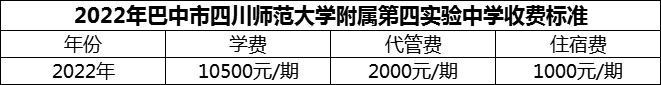 2022年巴中市四川师范大学附属第四实验中学收费标准

| 年份 | 学费 | 代管费 | 住宿费 |
|---|---|---|---|
| 2022年 | 10500元/期 | 2000元/期 | 1000元/期 |